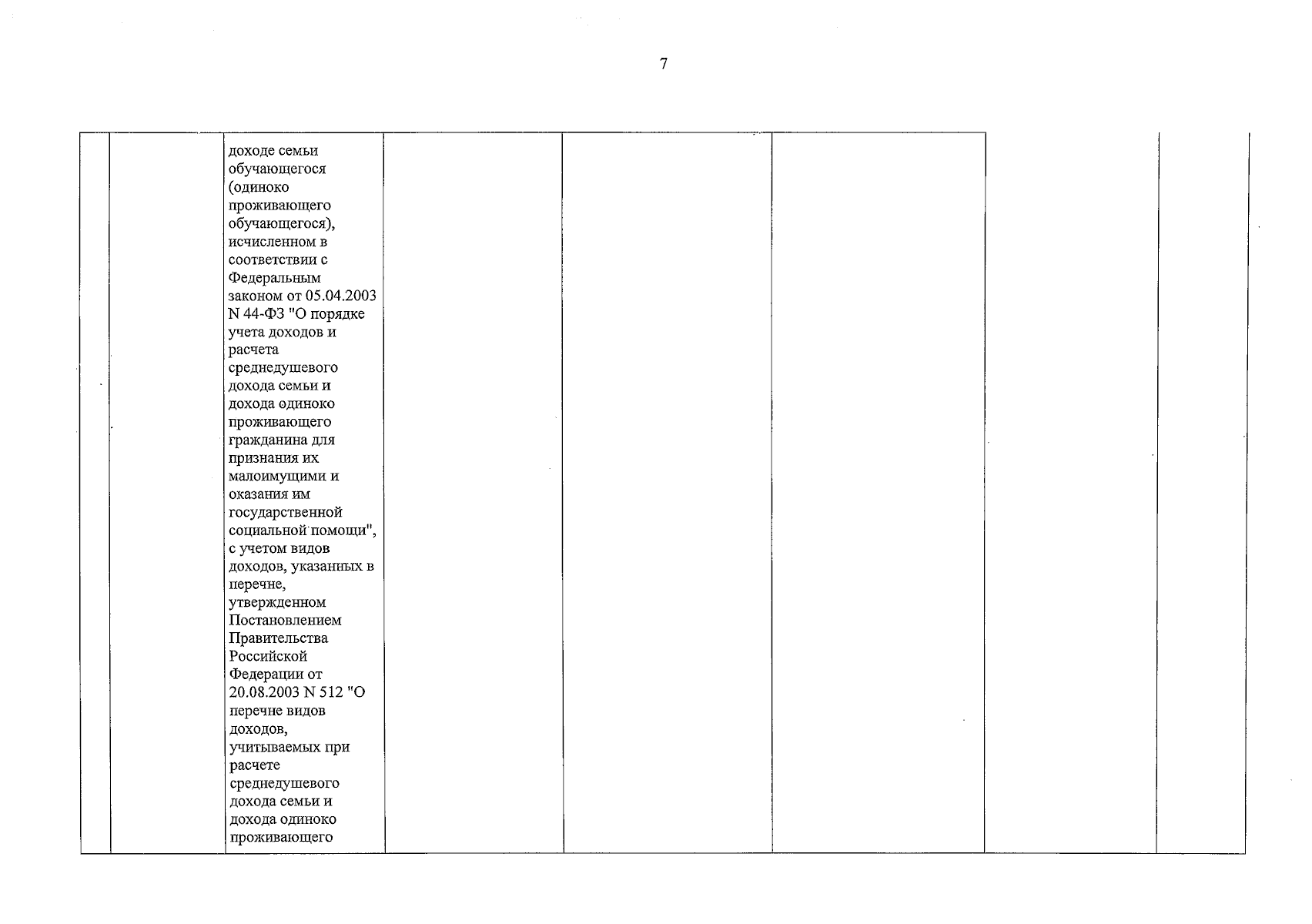 7

| | | | | | | | |
|---|---|---|---|---|---|---|---|
| | | доходе семьи обучающегося (одиноко проживающего обучающегося), исчисленном в соответствии с Федеральным законом от 05.04.2003 N 44-ФЗ "О порядке учета доходов и расчета среднедушевого дохода семьи и дохода одиноко проживающего гражданина для признания их малоимущими и оказания им государственной социальной помощи", с учетом видов доходов, указанных в перечне, утвержденном Постановлением Правительства Российской Федерации от 20.08.2003 N 512 "О перечне видов доходов, учитываемых при расчете среднедушевого дохода семьи и дохода одиноко проживающего | | | | | |